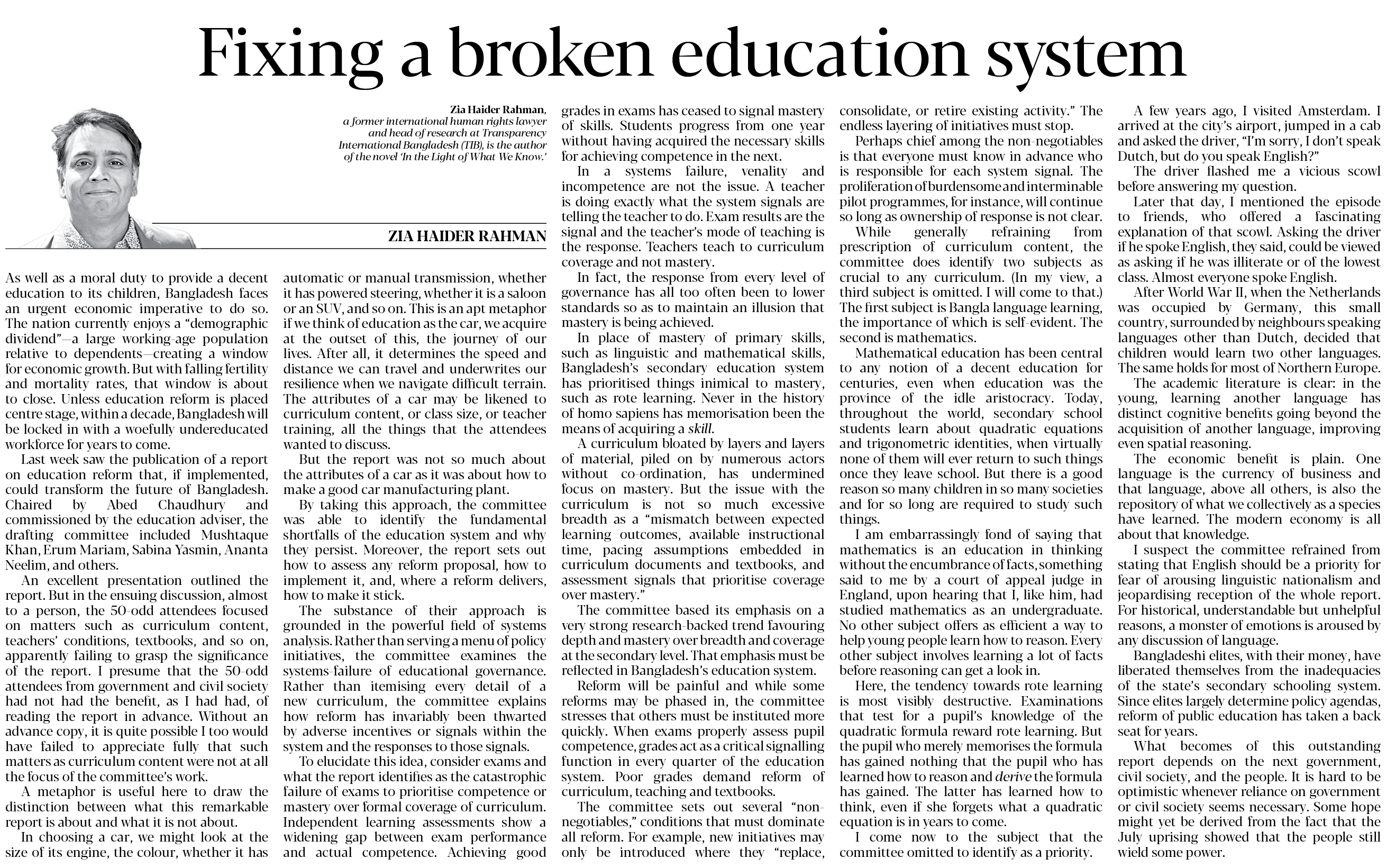 Fixing a broken education system

Zia Haider Rahman, a former international human rights lawyer and head of research at Transparency International Bangladesh (TIB), is the author of the novel 'In the Light of What We Know.'

ZIA HAIDER RAHMAN

As well as a moral duty to provide a decent education to its children, Bangladesh faces an urgent economic imperative to do so. The nation currently enjoys a "demographic dividend"—a large working-age population relative to dependents—creating a window for economic growth. But with falling fertility and mortality rates, that window is about to close. Unless education reform is placed centre stage, within a decade, Bangladesh will be locked in with a woefully undereducated workforce for years to come.

Last week saw the publication of a report on education reform that, if implemented, could transform the future of Bangladesh. Chaired by Abed Chaudhury and commissioned by the education adviser, the drafting committee included Mushtaque Khan, Erum Mariam, Sabina Yasmin, Ananta Neelim, and others.

An excellent presentation outlined the report. But in the ensuing discussion, almost to a person, the 50-odd attendees focused on matters such as curriculum content, teachers' conditions, textbooks, and so on, apparently failing to grasp the significance of the report. I presume that the 50-odd attendees from government and civil society had not had the benefit, as I had had, of reading the report in advance. Without an advance copy, it is quite possible I too would have failed to appreciate fully that such matters as curriculum content were not at all the focus of the committee's work.

A metaphor is useful here to draw the distinction between what this remarkable report is about and what it is not about.

In choosing a car, we might look at the size of its engine, the colour, whether it has automatic or manual transmission, whether it has powered steering, whether it is a saloon or an SUV, and so on. This is an apt metaphor if we think of education as the car, we acquire at the outset of this, the journey of our lives. After all, it determines the speed and distance we can travel and underwrites our resilience when we navigate difficult terrain. The attributes of a car may be likened to curriculum content, or class size, or teacher training, all the things that the attendees wanted to discuss.

But the report was not so much about the attributes of a car as it was about how to make a good car manufacturing plant.

By taking this approach, the committee was able to identify the fundamental shortfalls of the education system and why they persist. Moreover, the report sets out how to assess any reform proposal, how to implement it, and, where a reform delivers, how to make it stick.

The substance of their approach is grounded in the powerful field of systems analysis. Rather than serving a menu of policy initiatives, the committee examines the systems-failure of educational governance. Rather than itemising every detail of a new curriculum, the committee explains how reform has invariably been thwarted by adverse incentives or signals within the system and the responses to those signals.

To elucidate this idea, consider exams and what the report identifies as the catastrophic failure of exams to prioritise competence or mastery over formal coverage of curriculum. Independent learning assessments show a widening gap between exam performance and actual competence. Achieving good grades in exams has ceased to signal mastery of skills. Students progress from one year without having acquired the necessary skills for achieving competence in the next.

In a systems failure, venality and incompetence are not the issue. A teacher is doing exactly what the system signals are telling the teacher to do. Exam results are the signal and the teacher's mode of teaching is the response. Teachers teach to curriculum coverage and not mastery.

In fact, the response from every level of governance has all too often been to lower standards so as to maintain an illusion that mastery is being achieved.

In place of mastery of primary skills, such as linguistic and mathematical skills, Bangladesh's secondary education system has prioritised things inimical to mastery, such as rote learning. Never in the history of homo sapiens has memorisation been the means of acquiring a skill.

A curriculum bloated by layers and layers of material, piled on by numerous actors without co-ordination, has undermined focus on mastery. But the issue with the curriculum is not so much excessive breadth as a "mismatch between expected learning outcomes, available instructional time, pacing assumptions embedded in curriculum documents and textbooks, and assessment signals that prioritise coverage over mastery."

The committee based its emphasis on a very strong research-backed trend favouring depth and mastery over breadth and coverage at the secondary level. That emphasis must be reflected in Bangladesh's education system.

Reform will be painful and while some reforms may be phased in, the committee stresses that others must be instituted more quickly. When exams properly assess pupil competence, grades act as a critical signalling function in every quarter of the education system. Poor grades demand reform of curriculum, teaching and textbooks.

The committee sets out several "non-negotiables," conditions that must dominate all reform. For example, new initiatives may only be introduced where they "replace, consolidate, or retire existing activity." The endless layering of initiatives must stop.

Perhaps chief among the non-negotiables is that everyone must know in advance who is responsible for each system signal. The proliferation of burdensome and interminable pilot programmes, for instance, will continue so long as ownership of response is not clear.

While generally refraining from prescription of curriculum content, the committee does identify two subjects as crucial to any curriculum. (In my view, a third subject is omitted. I will come to that.) The first subject is Bangla language learning, the importance of which is self-evident. The second is mathematics.

Mathematical education has been central to any notion of a decent education for centuries, even when education was the province of the idle aristocracy. Today, throughout the world, secondary school students learn about quadratic equations and trigonometric identities, when virtually none of them will ever return to such things once they leave school. But there is a good reason so many children in so many societies and for so long are required to study such things.

I am embarrassingly fond of saying that mathematics is an education in thinking without the encumbrance of facts, something said to me by a court of appeal judge in England, upon hearing that I, like him, had studied mathematics as an undergraduate. No other subject offers as efficient a way to help young people learn how to reason. Every other subject involves learning a lot of facts before reasoning can get a look in.

Here, the tendency towards rote learning is most visibly destructive. Examinations that test for a pupil's knowledge of the quadratic formula reward rote learning. But the pupil who merely memorises the formula has gained nothing that the pupil who has learned how to reason and derive the formula has gained. The latter has learned how to think, even if she forgets what a quadratic equation is in years to come.

I come now to the subject that the committee omitted to identify as a priority.

A few years ago, I visited Amsterdam. I arrived at the city's airport, jumped in a cab and asked the driver, "I'm sorry, I don't speak Dutch, but do you speak English?"

The driver flashed me a vicious scowl before answering my question.

Later that day, I mentioned the episode to friends, who offered a fascinating explanation of that scowl. Asking the driver if he spoke English, they said, could be viewed as asking if he was illiterate or of the lowest class. Almost everyone spoke English.

After World War II, when the Netherlands was occupied by Germany, this small country, surrounded by neighbours speaking languages other than Dutch, decided that children would learn two other languages. The same holds for most of Northern Europe.

The academic literature is clear: in the young, learning another language has distinct cognitive benefits going beyond the acquisition of another language, improving even spatial reasoning.

The economic benefit is plain. One language is the currency of business and that language, above all others, is also the repository of what we collectively as a species have learned. The modern economy is all about that knowledge.

I suspect the committee refrained from stating that English should be a priority for fear of arousing linguistic nationalism and jeopardising reception of the whole report. For historical, understandable but unhelpful reasons, a monster of emotions is aroused by any discussion of language.

Bangladeshi elites, with their money, have liberated themselves from the inadequacies of the state's secondary schooling system. Since elites largely determine policy agendas, reform of public education has taken a back seat for years.

What becomes of this outstanding report depends on the next government, civil society, and the people. It is hard to be optimistic whenever reliance on government or civil society seems necessary. Some hope might yet be derived from the fact that the July uprising showed that the people still wield some power.